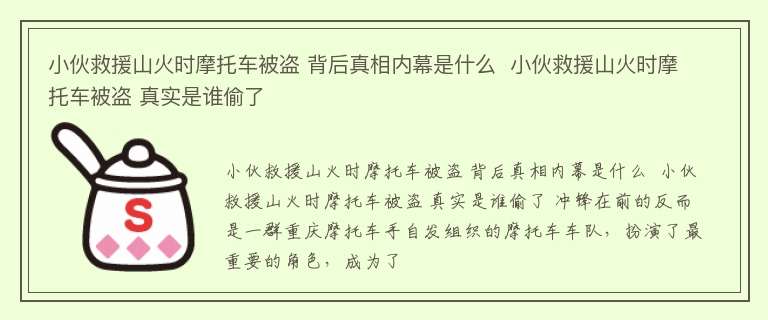 小伙救援山火时摩托车被盗 背后真相内幕是什么  小伙救援山火时摩托车被盗 真实是谁偷了

S

小伙救援山火时摩托车被盗 背后真相内幕是什么 小伙救援山火时摩托车被盗 真实是谁偷了 冲锋在前的反而是一群重庆摩托车手自发组织的摩托车车队，扮演了最重要的角色，成为了